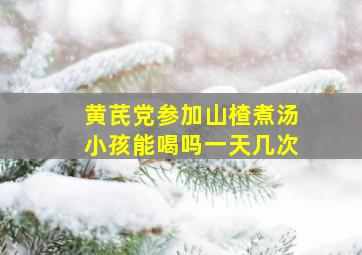 黄芪党参加山楂煮汤
小孩能喝吗一天几次